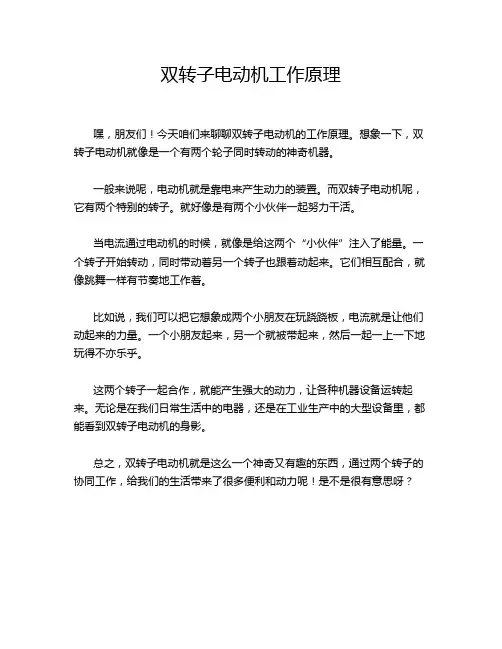 双转子电动机工作原理

嘿，朋友们！今天咱们来聊聊双转子电动机的工作原理。想象一下，双转子电动机就像是一个有两个轮子同时转动的神奇机器。

一般来说呢，电动机就是靠电来产生动力的装置。而双转子电动机呢，它有两个特别的转子。就好像是有两个小伙伴一起努力干活。

当电流通过电动机的时候，就像是给这两个“小伙伴”注入了能量。一个转子开始转动，同时带动着另一个转子也跟着动起来。它们相互配合，就像跳舞一样有节奏地工作着。

比如说，我们可以把它想象成两个小朋友在玩跷跷板，电流就是让他们动起来的力量。一个小朋友起来，另一个就被带起来，然后一起一上一下地玩得不亦乐乎。

这两个转子一起合作，就能产生强大的动力，让各种机器设备运转起来。无论是在我们日常生活中的电器，还是在工业生产中的大型设备里，都能看到双转子电动机的身影。

总之，双转子电动机就是这么一个神奇又有趣的东西，通过两个转子的协同工作，给我们的生活带来了很多便利和动力呢！是不是很有意思呀？